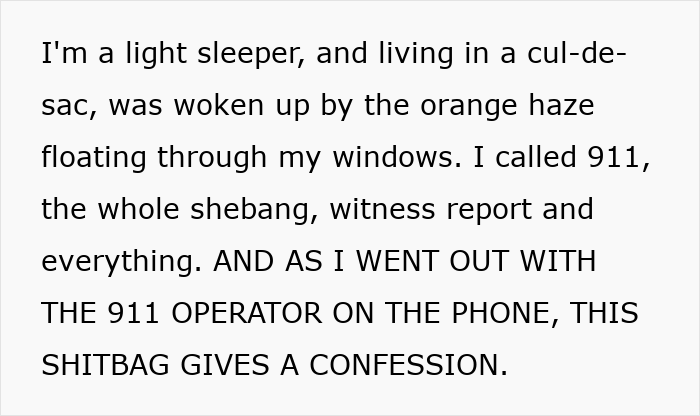 I'm a light sleeper, and living in a cul-de-sac, was woken up by the orange haze floating through my windows. I called 911, the whole shebang, witness report and everything. AND AS I WENT OUT WITH THE 911 OPERATOR ON THE PHONE, THIS SHITBAG GIVES A CONFESSION.